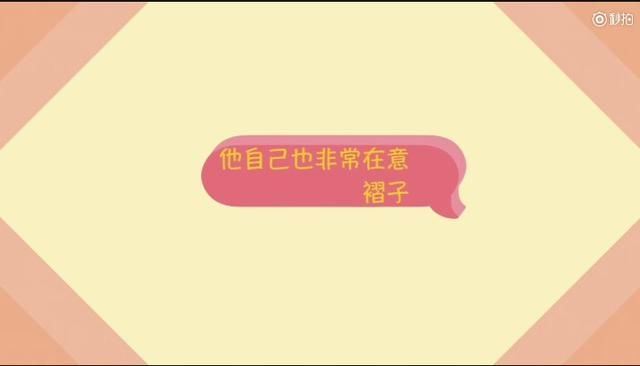 秒拍

他自己也非常在意
褶子